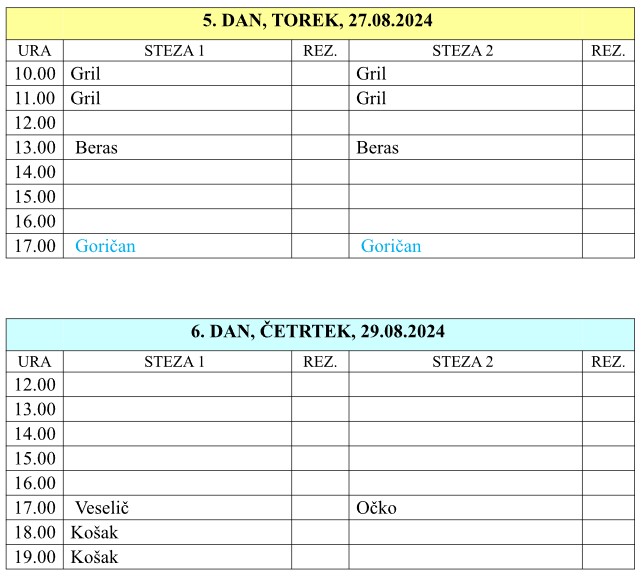 5. DAN, TOREK, 27.08.2024

| URA | STEZA 1 | REZ. | STEZA 2 | REZ. |
|---|---|---|---|---|
| 10.00 | Gril | | Gril | |
| 11.00 | Gril | | Gril | |
| 12.00 | | | | |
| 13.00 | Beras | | Beras | |
| 14.00 | | | | |
| 15.00 | | | | |
| 16.00 | | | | |
| 17.00 | Goričan | | Goričan | |

6. DAN, ČETRTEK, 29.08.2024

| URA | STEZA 1 | REZ. | STEZA 2 | REZ. |
|---|---|---|---|---|
| 12.00 | | | | |
| 13.00 | | | | |
| 14.00 | | | | |
| 15.00 | | | | |
| 16.00 | | | | |
| 17.00 | Veselič | | Očko | |
| 18.00 | Košak | | | |
| 19.00 | Košak | | | |